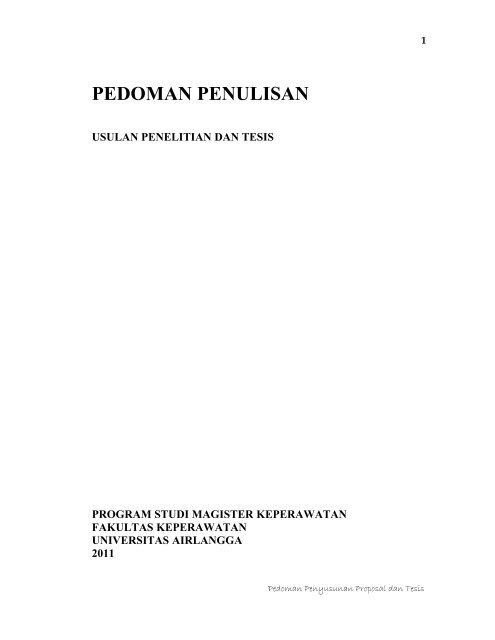 1

PEDOMAN PENULISAN

USULAN PENELITIAN DAN TESIS

PROGRAM STUDI MAGISTER KEPERAWATAN
FAKULTAS KEPERAWATAN
UNIVERSITAS AIRLANGGA
2011

Pedoman Penyusunan Proposal dan Tesis